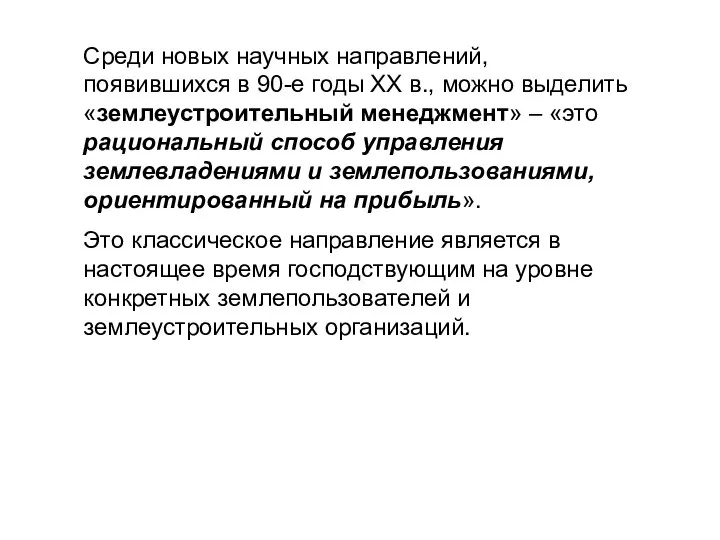 Среди новых научных направлений, появившихся в 90-е годы XX в., можно выделить «землеустроительный менеджмент» – «это рациональный способ управления землевладениями и землепользованиями, ориентированный на прибыль».

Это классическое направление является в настоящее время господствующим на уровне конкретных землепользователей и землеустроительных организаций.